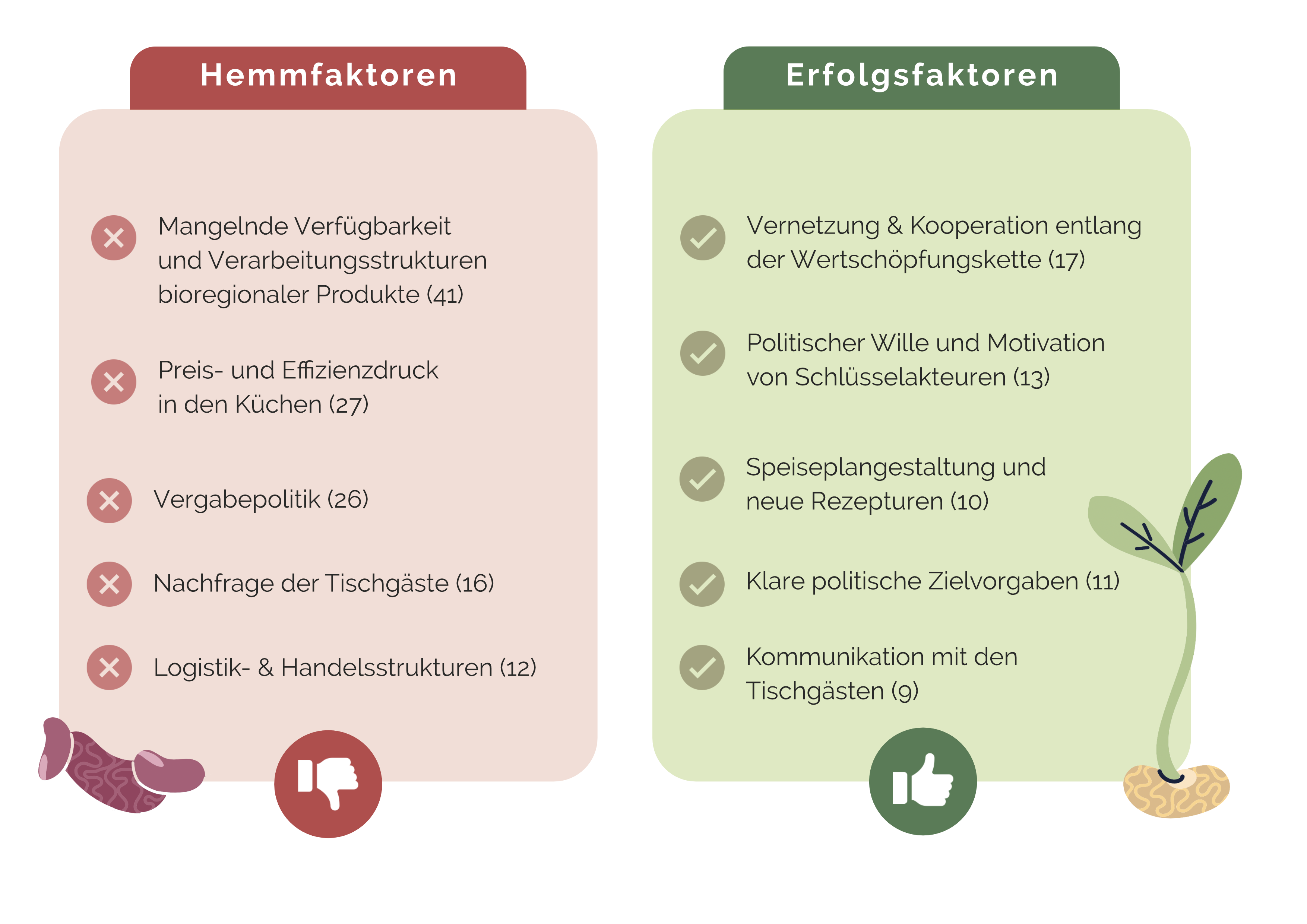 Hemmfaktoren

Mangelnde Verfügbarkeit und Verarbeitungsstrukturen bioregionaler Produkte (41)

Preis- und Effizienzdruck in den Küchen (27)

Vergabepolitik (26)

Nachfrage der Tischgäste (16)

Logistik- & Handelsstrukturen (12)

Erfolgsfaktoren

Vernetzung & Kooperation entlang der Wertschöpfungskette (17)

Politischer Wille und Motivation von Schlüsselakteuren (13)

Speiseplangestaltung und neue Rezepturen (10)

Klare politische Zielvorgaben (11)

Kommunikation mit den Tischgästen (9)